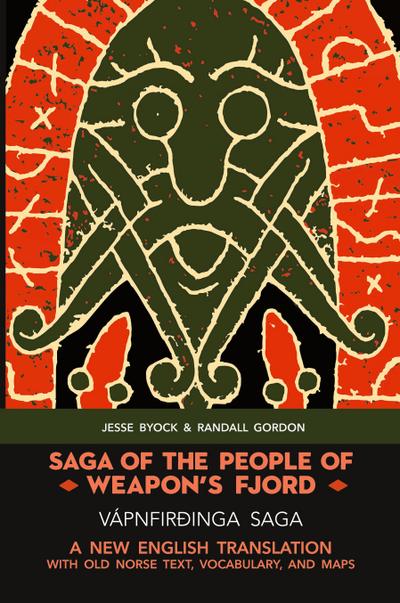 JESSE BYOCK & RANDALL GORDON

SAGA OF THE PEOPLE OF WEAPON'S FJORD

VÁPNFIRÐINGA SAGA

A NEW ENGLISH TRANSLATION
WITH OLD NORSE TEXT, VOCABULARY, AND MAPS